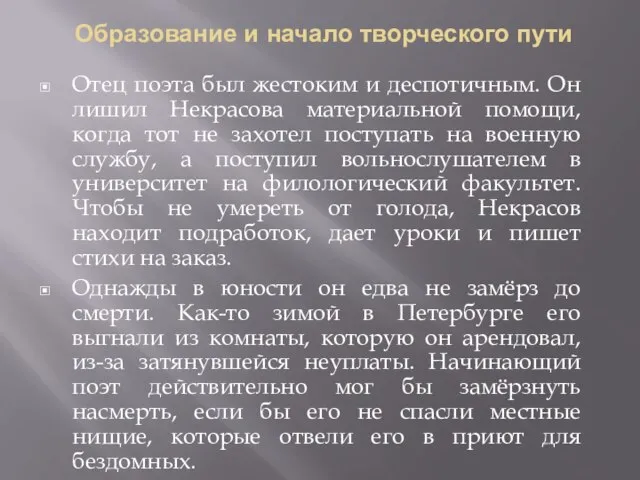 Образование и начало творческого пути

Отец поэта был жестоким и деспотичным. Он лишил Некрасова материальной помощи, когда тот не захотел поступать на военную службу, а поступил вольнослушателем в университет на филологический факультет. Чтобы не умереть от голода, Некрасов находит подработок, дает уроки и пишет стихи на заказ.

Однажды в юности он едва не замёрз до смерти. Как-то зимой в Петербурге его выгнали из комнаты, которую он арендовал, из-за затянувшейся неуплаты. Начинающий поэт действительно мог бы замёрзнуть насмерть, если бы его не спасли местные нищие, которые отвели его в приют для бездомных.